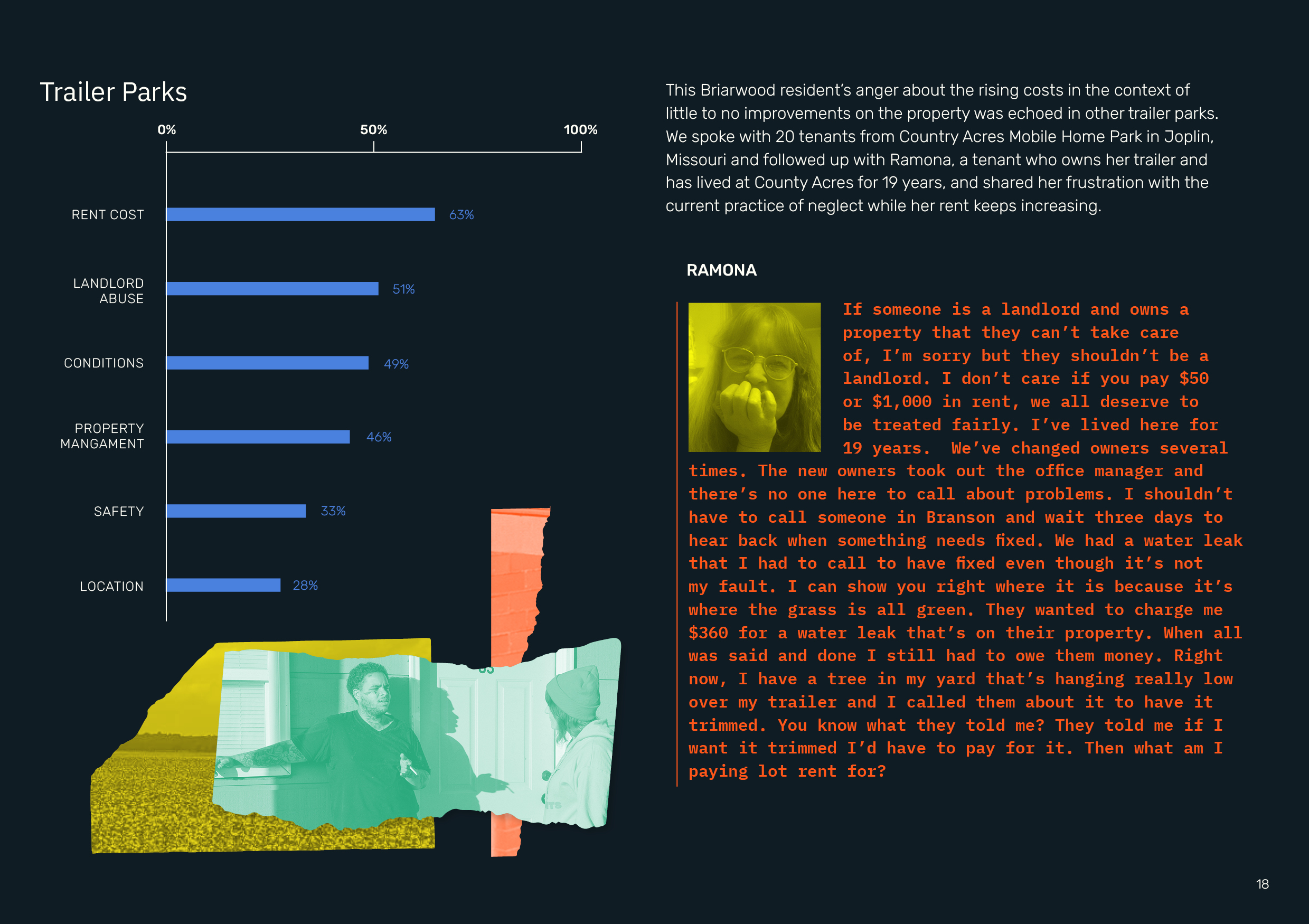 Trailer Parks

0% 50% 100%

RENT COST 63%

LANDLORD ABUSE 51%

CONDITIONS 49%

PROPERTY MANGAMENT 46%

SAFETY 33%

LOCATION 28%

This Briarwood resident's anger about the rising costs in the context of little to no improvements on the property was echoed in other trailer parks. We spoke with 20 tenants from Country Acres Mobile Home Park in Joplin, Missouri and followed up with Ramona, a tenant who owns her trailer and has lived at County Acres for 19 years, and shared her frustration with the current practice of neglect while her rent keeps increasing.

RAMONA

If someone is a landlord and owns a property that they can't take care of, I'm sorry but they shouldn't be a landlord. I don't care if you pay $50 or $1,000 in rent, we all deserve to be treated fairly. I've lived here for 19 years. We've changed owners several times. The new owners took out the office manager and there's no one here to call about problems. I shouldn't have to call someone in Branson and wait three days to hear back when something needs fixed. We had a water leak that I had to call to have fixed even though it's not my fault. I can show you right where it is because it's where the grass is all green. They wanted to charge me $360 for a water leak that's on their property. When all was said and done I still had to owe them money. Right now, I have a tree in my yard that's hanging really low over my trailer and I called them about it to have it trimmed. You know what they told me? They told me if I want it trimmed I'd have to pay for it. Then what am I paying lot rent for?

18